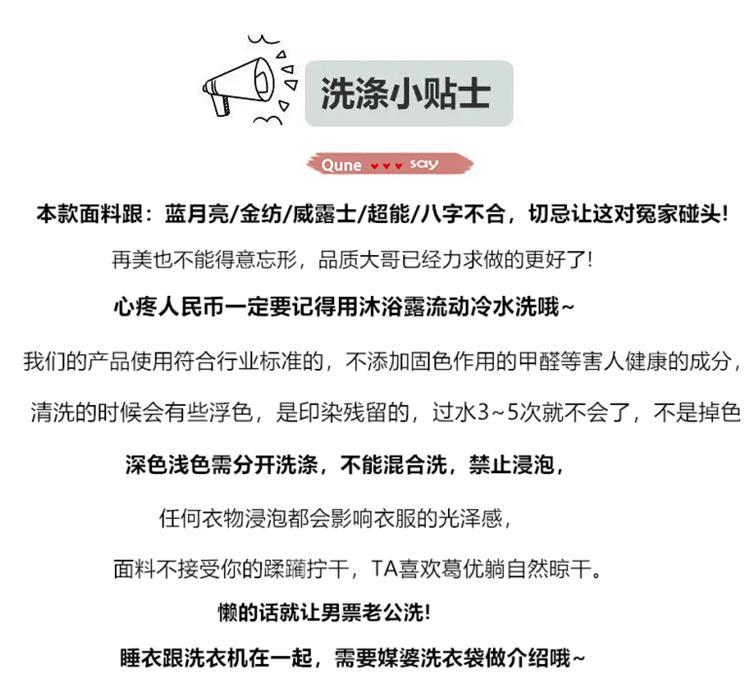 洗涤小贴士

Qune ♥♥♥ say

本款面料跟：蓝月亮/金纺/威露士/超能/八字不合，切忌让这对冤家碰头!

再美也不能得意忘形，品质大哥已经力求做的更好了!

心疼人民币一定要记得用沐浴露流动冷水洗哦~

我们的产品使用符合行业标准的，不添加固色作用的甲醛等害人健康的成分，

清洗的时候会有些浮色，是印染残留的，过水3~5次就不会了，不是掉色

深色浅色需分开洗涤，不能混合洗，禁止浸泡，

任何衣物浸泡都会影响衣服的光泽感，

面料不接受你的蹂躏拧干，TA喜欢葛优躺自然晾干。

懒的话就让男票老公洗!

睡衣跟洗衣机在一起，需要媒婆洗衣袋做介绍哦~